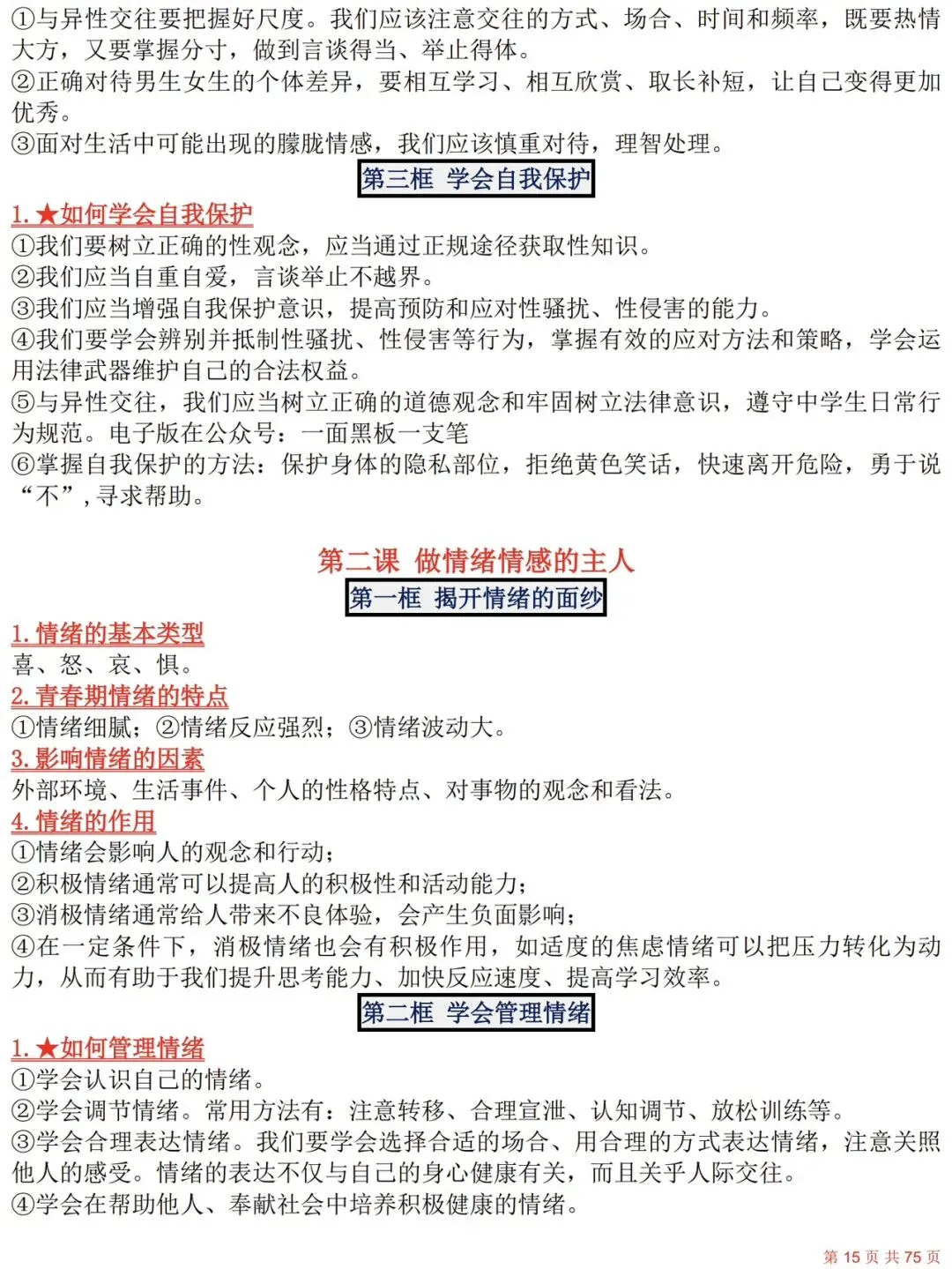 ①与异性交往要把握好尺度。我们应该注意交往的方式、场合、时间和频率，既要热情大方，又要掌握分寸，做到言谈得当、举止得体。
②正确对待男生女生的个体差异，要相互学习、相互欣赏、取长补短，让自己变得更加优秀。
③面对生活中可能出现的朦胧情感，我们应该慎重对待，理智处理。

第三框 学会自我保护

1. ★如何学会自我保护
①我们要树立正确的性观念，应当通过正规途径获取性知识。
②我们应当自重自爱，言谈举止不越界。
③我们应当增强自我保护意识，提高预防和应对性骚扰、性侵害的能力。
④我们要学会辨别并抵制性骚扰、性侵害等行为，掌握有效的应对方法和策略，学会运用法律武器维护自己的合法权益。
⑤与异性交往，我们应当树立正确的道德观念和牢固树立法律意识，遵守中学生日常行为规范。电子版在公众号：一面黑板一支笔
⑥掌握自我保护的方法：保护身体的隐私部位，拒绝黄色笑话，快速离开危险，勇于说“不”，寻求帮助。

第二课 做情绪情感的主人

第一框 揭开情绪的面纱

1. 情绪的基本类型
喜、怒、哀、惧。
2. 青春期情绪的特点
①情绪细腻；②情绪反应强烈；③情绪波动大。
3. 影响情绪的因素
外部环境、生活事件、个人的性格特点、对事物的观念和看法。
4. 情绪的作用
①情绪会影响人的观念和行动；
②积极情绪通常可以提高人的积极性和活动能力；
③消极情绪通常给人带来不良体验，会产生负面影响；
④在一定条件下，消极情绪也会有积极作用，如适度的焦虑情绪可以把压力转化为动力，从而有助于我们提升思考能力、加快反应速度、提高学习效率。

第二框 学会管理情绪

1. ★如何管理情绪
①学会认识自己的情绪。
②学会调节情绪。常用方法有：注意转移、合理宣泄、认知调节、放松训练等。
③学会合理表达情绪。我们要学会选择合适的场合、用合理的方式表达情绪，注意关照他人的感受。情绪的表达不仅与自己的身心健康有关，而且关乎人际交往。
④学会在帮助他人、奉献社会中培养积极健康的情绪。

第 15 页 共 75 页